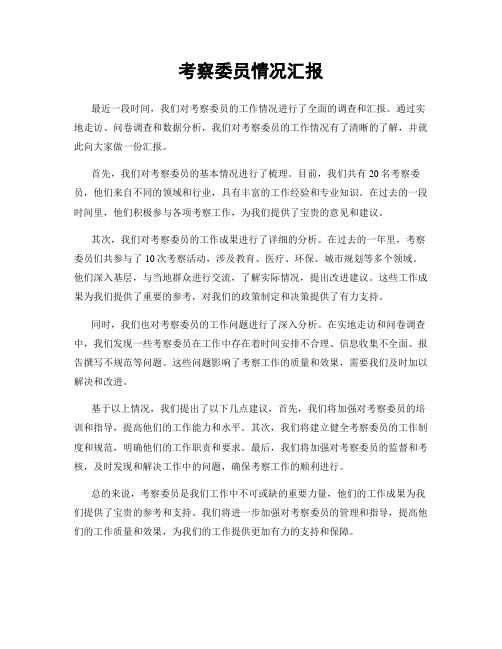 考察委员情况汇报

最近一段时间，我们对考察委员的工作情况进行了全面的调查和汇报。通过实地走访、问卷调查和数据分析，我们对考察委员的工作情况有了清晰的了解，并就此向大家做一份汇报。

首先，我们对考察委员的基本情况进行了梳理。目前，我们共有20名考察委员，他们来自不同的领域和行业，具有丰富的工作经验和专业知识。在过去的一段时间里，他们积极参与各项考察工作，为我们提供了宝贵的意见和建议。

其次，我们对考察委员的工作成果进行了详细的分析。在过去的一年里，考察委员们共参与了10次考察活动，涉及教育、医疗、环保、城市规划等多个领域。他们深入基层，与当地群众进行交流，了解实际情况，提出改进建议。这些工作成果为我们提供了重要的参考，对我们的政策制定和决策提供了有力支持。

同时，我们也对考察委员的工作问题进行了深入分析。在实地走访和问卷调查中，我们发现一些考察委员在工作中存在着时间安排不合理、信息收集不全面、报告撰写不规范等问题。这些问题影响了考察工作的质量和效果，需要我们及时加以解决和改进。

基于以上情况，我们提出了以下几点建议，首先，我们将加强对考察委员的培训和指导，提高他们的工作能力和水平。其次，我们将建立健全考察委员的工作制度和规范，明确他们的工作职责和要求。最后，我们将加强对考察委员的监督和考核，及时发现和解决工作中的问题，确保考察工作的顺利进行。

总的来说，考察委员是我们工作中不可或缺的重要力量，他们的工作成果为我们提供了宝贵的参考和支持。我们将进一步加强对考察委员的管理和指导，提高他们的工作质量和效果，为我们的工作提供更加有力的支持和保障。